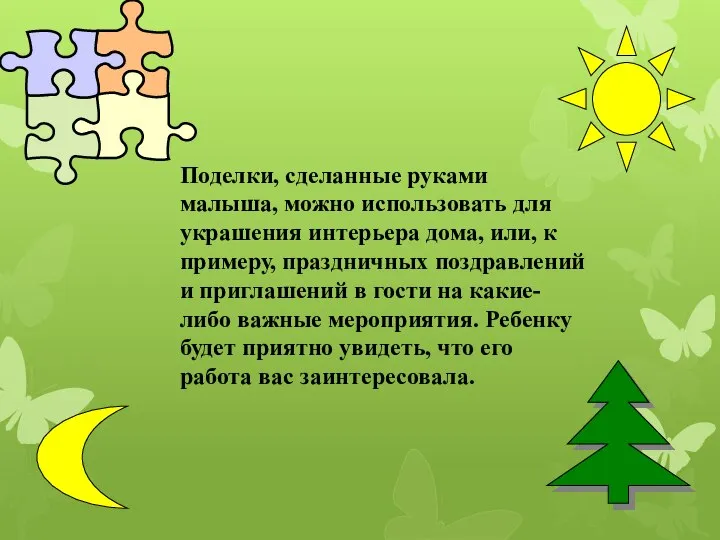 Поделки, сделанные руками малыша, можно использовать для украшения интерьера дома, или, к примеру, праздничных поздравлений и приглашений в гости на какие-либо важные мероприятия. Ребенку будет приятно увидеть, что его работа вас заинтересовала.